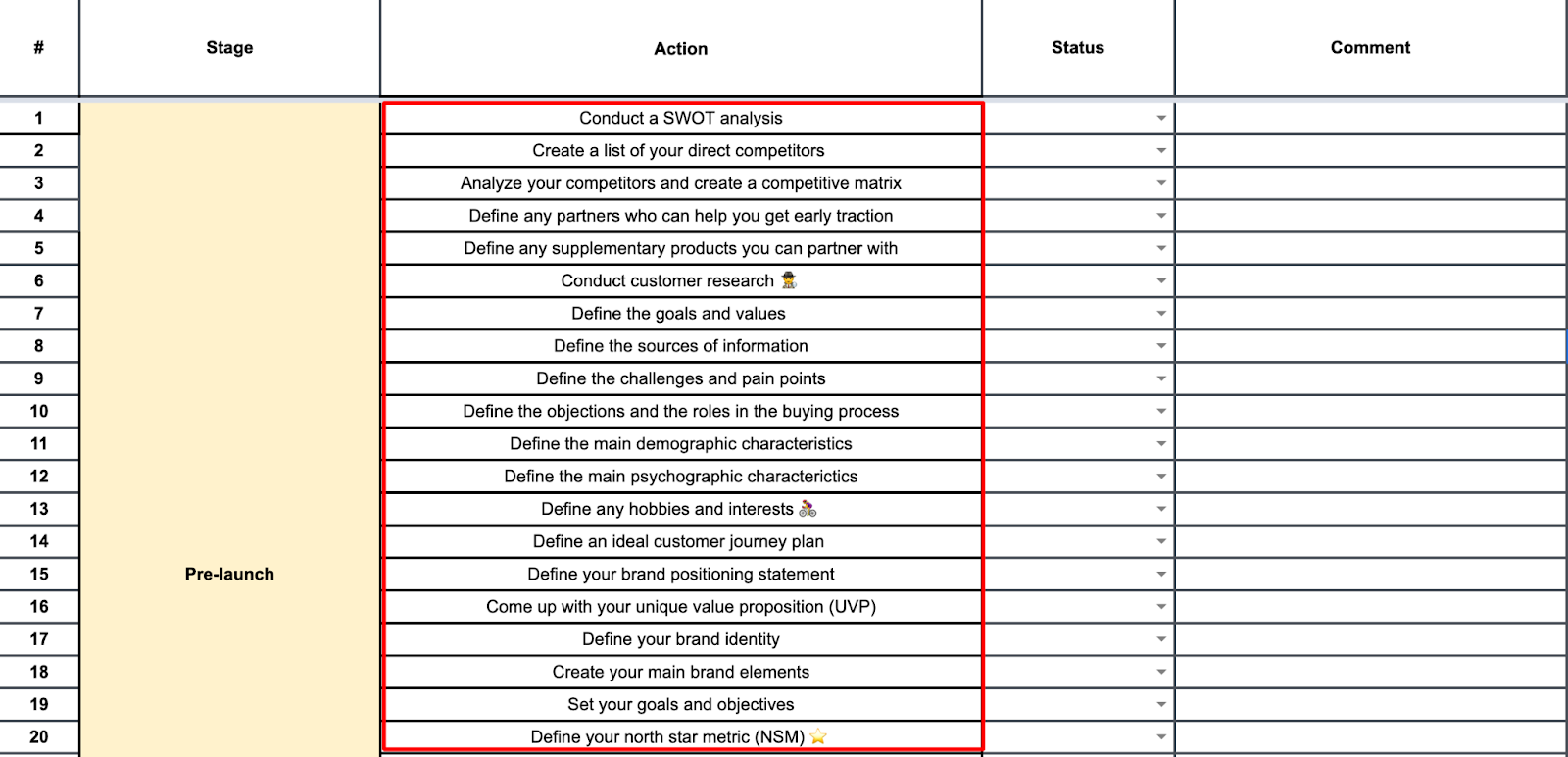 | # | Stage | Action | Status | Comment |
|---|---|---|---|---|
| 1 | Pre-launch | Conduct a SWOT analysis | | |
| 2 | | Create a list of your direct competitors | | |
| 3 | | Analyze your competitors and create a competitive matrix | | |
| 4 | | Define any partners who can help you get early traction | | |
| 5 | | Define any supplementary products you can partner with | | |
| 6 | | Conduct customer research 🕵 | | |
| 7 | | Define the goals and values | | |
| 8 | | Define the sources of information | | |
| 9 | | Define the challenges and pain points | | |
| 10 | | Define the objections and the roles in the buying process | | |
| 11 | | Define the main demographic characteristics | | |
| 12 | | Define the main psychographic characterictics | | |
| 13 | | Define any hobbies and interests 🚴 | | |
| 14 | | Define an ideal customer journey plan | | |
| 15 | | Define your brand positioning statement | | |
| 16 | | Come up with your unique value proposition (UVP) | | |
| 17 | | Define your brand identity | | |
| 18 | | Create your main brand elements | | |
| 19 | | Set your goals and objectives | | |
| 20 | | Define your north star metric (NSM) ⭐ | | |